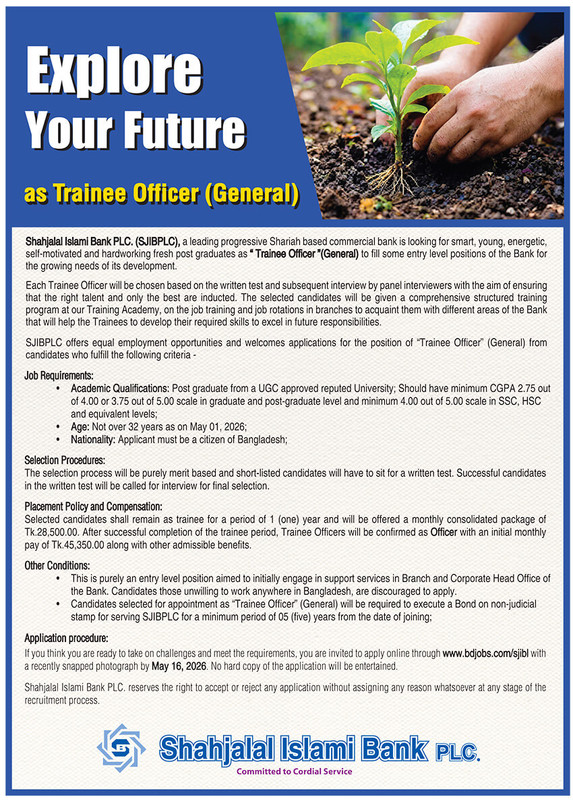 Explore Your Future

as Trainee Officer (General)

Shahjalal Islami Bank PLC. (SJIBPLC), a leading progressive Shariah based commercial bank is looking for smart, young, energetic, self-motivated and hardworking fresh post graduates as " Trainee Officer "(General) to fill some entry level positions of the Bank for the growing needs of its development.

Each Trainee Officer will be chosen based on the written test and subsequent interview by panel interviewers with the aim of ensuring that the right talent and only the best are inducted. The selected candidates will be given a comprehensive structured training program at our Training Academy, on the job training and job rotations in branches to acquaint them with different areas of the Bank that will help the Trainees to develop their required skills to excel in future responsibilities.

SJIBPLC offers equal employment opportunities and welcomes applications for the position of "Trainee Officer" (General) from candidates who fulfill the following criteria -

Job Requirements:
• Academic Qualifications: Post graduate from a UGC approved reputed University; Should have minimum CGPA 2.75 out of 4.00 or 3.75 out of 5.00 scale in graduate and post-graduate level and minimum 4.00 out of 5.00 scale in SSC, HSC and equivalent levels;
• Age: Not over 32 years as on May 01, 2026;
• Nationality: Applicant must be a citizen of Bangladesh;

Selection Procedures:
The selection process will be purely merit based and short-listed candidates will have to sit for a written test. Successful candidates in the written test will be called for interview for final selection.

Placement Policy and Compensation:
Selected candidates shall remain as trainee for a period of 1 (one) year and will be offered a monthly consolidated package of Tk.28,500.00. After successful completion of the trainee period, Trainee Officers will be confirmed as Officer with an initial monthly pay of Tk.45,350.00 along with other admissible benefits.

Other Conditions:
• This is purely an entry level position aimed to initially engage in support services in Branch and Corporate Head Office of the Bank. Candidates those unwilling to work anywhere in Bangladesh, are discouraged to apply.
• Candidates selected for appointment as "Trainee Officer" (General) will be required to execute a Bond on non-judicial stamp for serving SJIBPLC for a minimum period of 05 (five) years from the date of joining;

Application procedure:
If you think you are ready to take on challenges and meet the requirements, you are invited to apply online through www.bdjobs.com/sjibl with a recently snapped photograph by May 16, 2026. No hard copy of the application will be entertained.

Shahjalal Islami Bank PLC. reserves the right to accept or reject any application without assigning any reason whatsoever at any stage of the recruitment process.

Shahjalal Islami Bank PLC.
Committed to Cordial Service